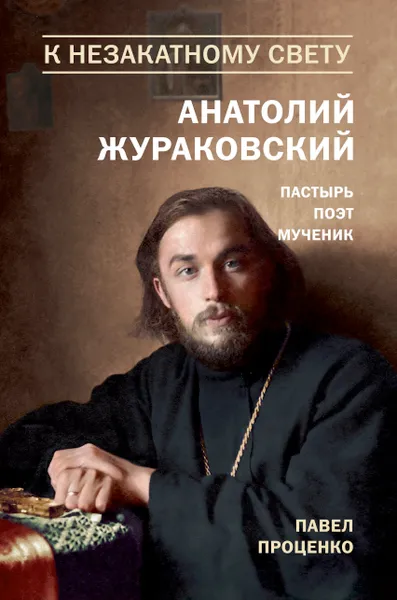 К НЕЗАКАТНОМУ СВЕТУ

АНАТОЛИЙ ЖУРАКОВСКИЙ

ПАСТЫРЬ
ПОЭТ
МУЧЕНИК

ПАВЕЛ ПРОЦЕНКО